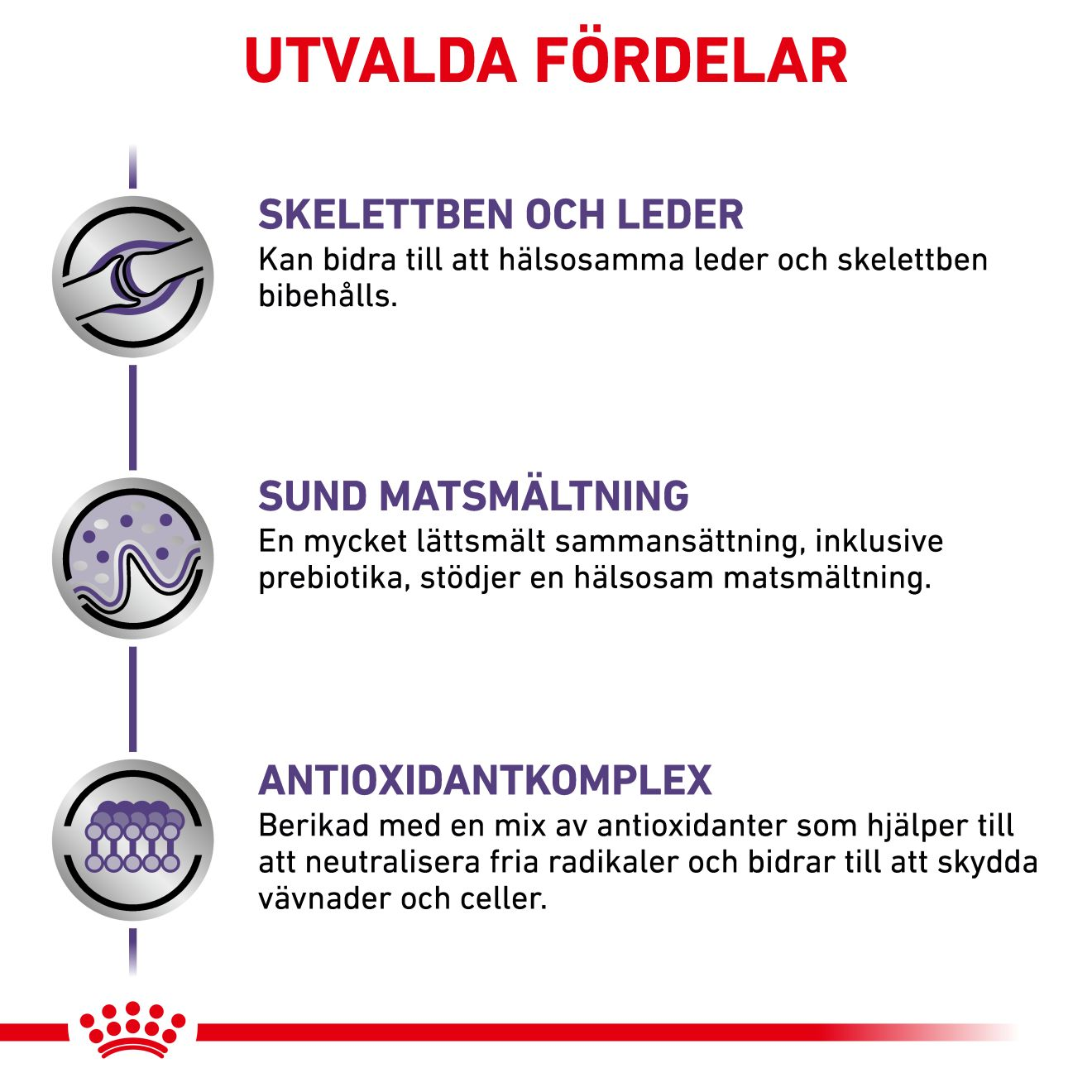 UTVALDA FÖRDELAR

SKELETTBEN OCH LEDER
Kan bidra till att hälsosamma leder och skelettben bibehålls.

SUND MATSMÄLTNING
En mycket lättsmält sammansättning, inklusive prebiotika, stödjer en hälsosam matsmältning.

ANTIOXIDANTKOMPLEX
Berikad med en mix av antioxidanter som hjälper till att neutralisera fria radikaler och bidrar till att skydda vävnader och celler.